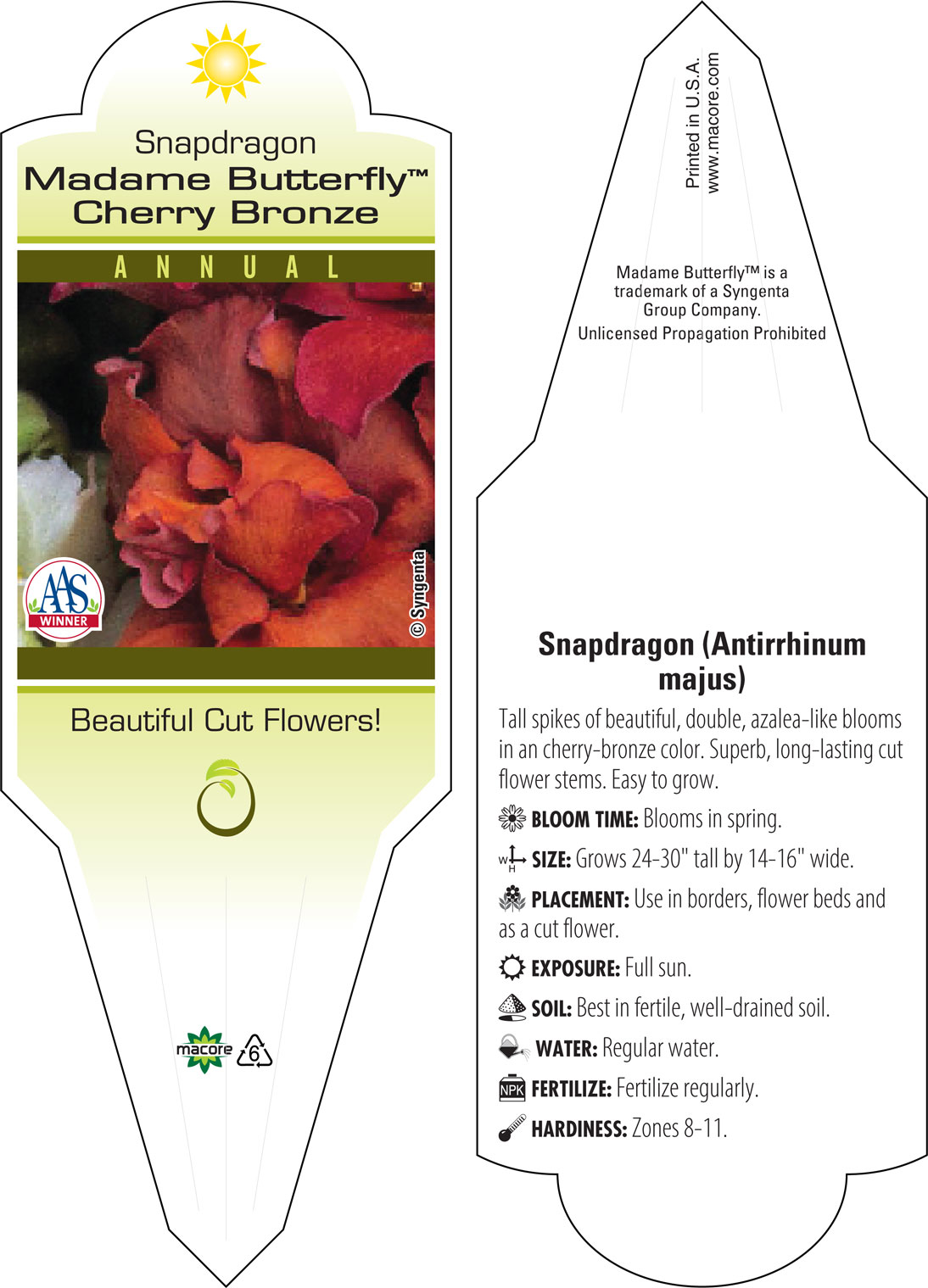 Snapdragon
Madame Butterfly™
Cherry Bronze

ANNUAL

AAS
WINNER

© Syngenta

Beautiful Cut Flowers!

macore 6

Printed in U.S.A.
www.macore.com

Madame Butterfly™ is a trademark of a Syngenta Group Company.
Unlicensed Propagation Prohibited

Snapdragon (Antirrhinum majus)

Tall spikes of beautiful, double, azalea-like blooms in an cherry-bronze color. Superb, long-lasting cut flower stems. Easy to grow.

BLOOM TIME: Blooms in spring.

W H SIZE: Grows 24-30" tall by 14-16" wide.

PLACEMENT: Use in borders, flower beds and as a cut flower.

EXPOSURE: Full sun.

SOIL: Best in fertile, well-drained soil.

WATER: Regular water.

NPK FERTILIZE: Fertilize regularly.

HARDINESS: Zones 8-11.